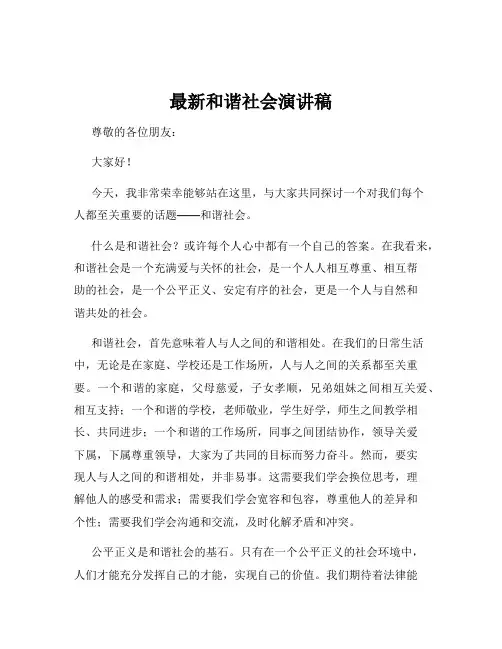 最新和谐社会演讲稿

尊敬的各位朋友：

大家好！

今天，我非常荣幸能够站在这里，与大家共同探讨一个对我们每个人都至关重要的话题——和谐社会。

什么是和谐社会？或许每个人心中都有一个自己的答案。在我看来，和谐社会是一个充满爱与关怀的社会，是一个人人相互尊重、相互帮助的社会，是一个公平正义、安定有序的社会，更是一个人与自然和谐共处的社会。

和谐社会，首先意味着人与人之间的和谐相处。在我们的日常生活中，无论是在家庭、学校还是工作场所，人与人之间的关系都至关重要。一个和谐的家庭，父母慈爱，子女孝顺，兄弟姐妹之间相互关爱、相互支持；一个和谐的学校，老师敬业，学生好学，师生之间教学相长、共同进步；一个和谐的工作场所，同事之间团结协作，领导关爱下属，下属尊重领导，大家为了共同的目标而努力奋斗。然而，要实现人与人之间的和谐相处，并非易事。这需要我们学会换位思考，理解他人的感受和需求；需要我们学会宽容和包容，尊重他人的差异和个性；需要我们学会沟通和交流，及时化解矛盾和冲突。

公平正义是和谐社会的基石。只有在一个公平正义的社会环境中，人们才能充分发挥自己的才能，实现自己的价值。我们期待着法律能